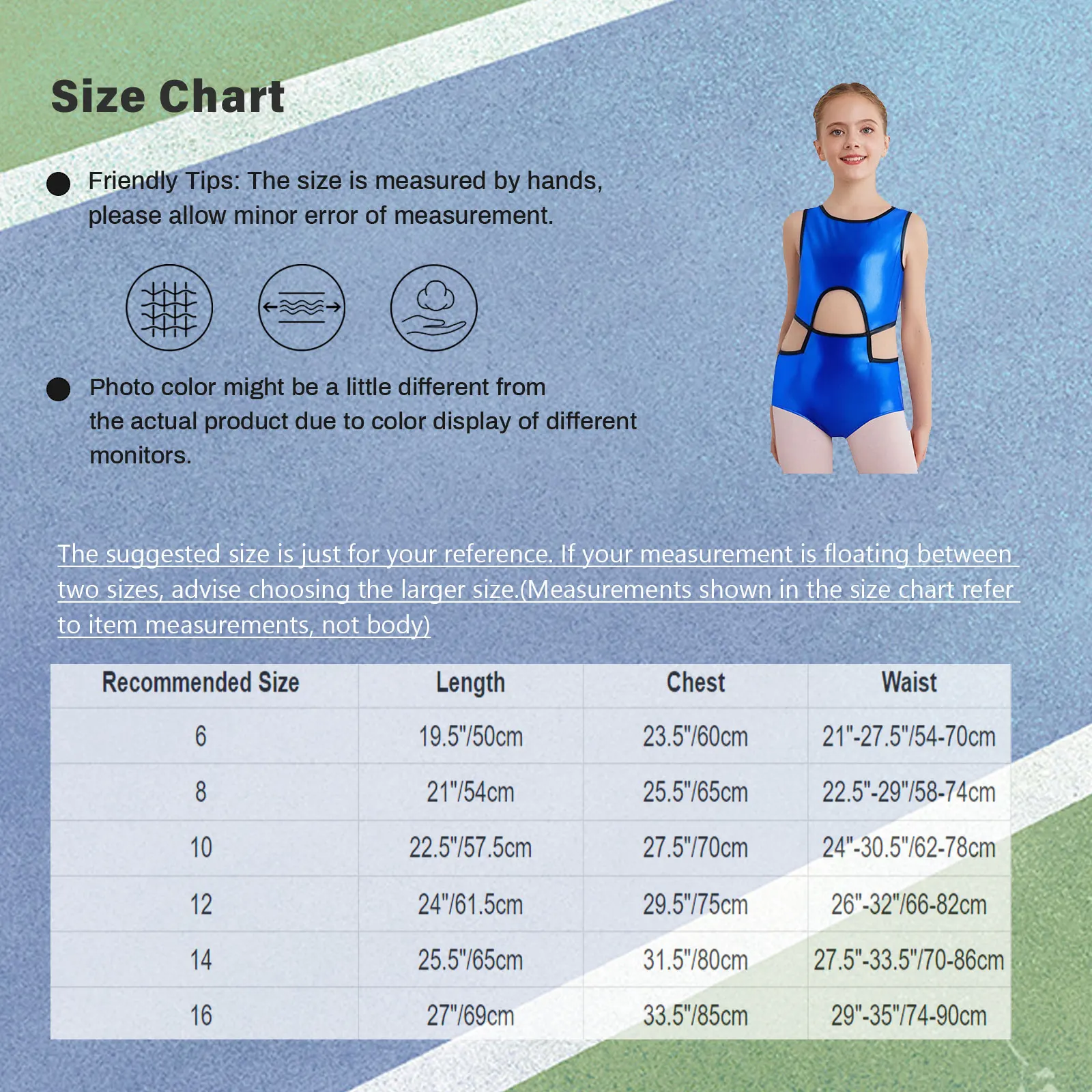 Size Chart

• Friendly Tips: The size is measured by hands, please allow minor error of measurement.

• Photo color might be a little different from the actual product due to color display of different monitors.

The suggested size is just for your reference. If your measurement is floating between two sizes, advise choosing the larger size.(Measurements shown in the size chart refer to item measurements, not body)

| Recommended Size | Length | Chest | Waist |
|---|---|---|---|
| 6 | 19.5"/50cm | 23.5"/60cm | 21"-27.5"/54-70cm |
| 8 | 21"/54cm | 25.5"/65cm | 22.5"-29"/58-74cm |
| 10 | 22.5"/57.5cm | 27.5"/70cm | 24"-30.5"/62-78cm |
| 12 | 24"/61.5cm | 29.5"/75cm | 26"-32"/66-82cm |
| 14 | 25.5"/65cm | 31.5"/80cm | 27.5"-33.5"/70-86cm |
| 16 | 27"/69cm | 33.5"/85cm | 29"-35"/74-90cm |